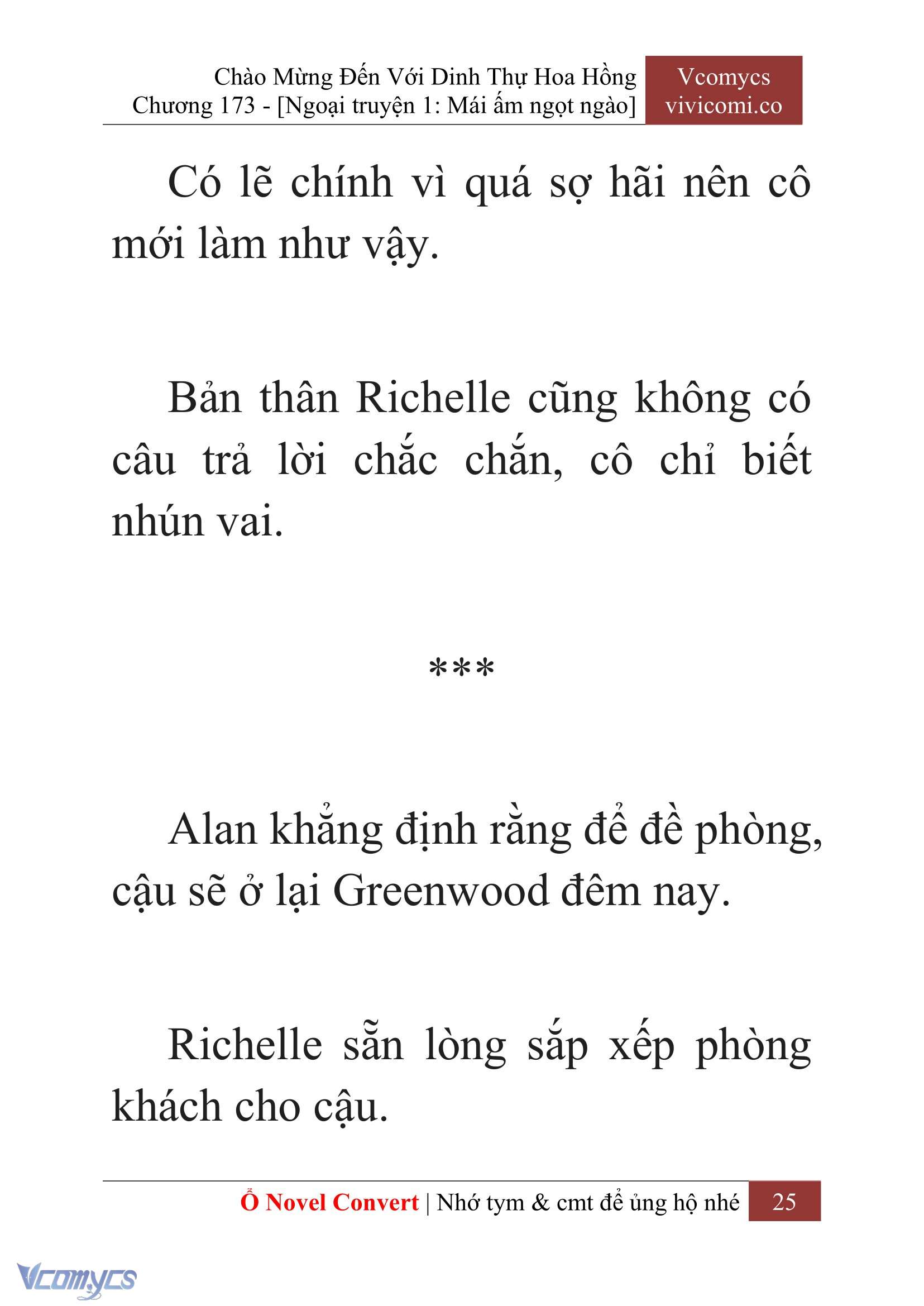 Chào Mừng Đến Với Dinh Thự Hoa Hồng
Chương 173 - [Ngoại truyện 1: Mái ấm ngọt ngào]

Vcomycs
vivicomi.co

Có lẽ chính vì quá sợ hãi nên cô mới làm như vậy.

Bản thân Richelle cũng không có câu trả lời chắc chắn, cô chỉ biết nhún vai.

***

Alan khẳng định rằng để đề phòng, cậu sẽ ở lại Greenwood đêm nay.

Richelle sẵn lòng sắp xếp phòng khách cho cậu.

Ổ Novel Convert | Nhớ tym & cmt để ủng hộ nhé 25

Vcomycs